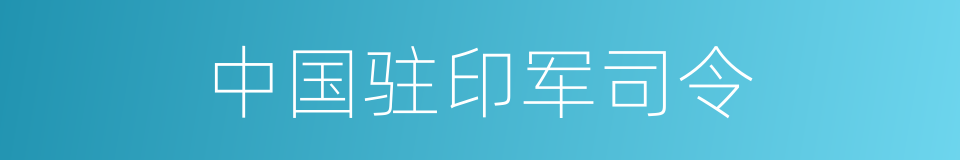 中国驻印军司令